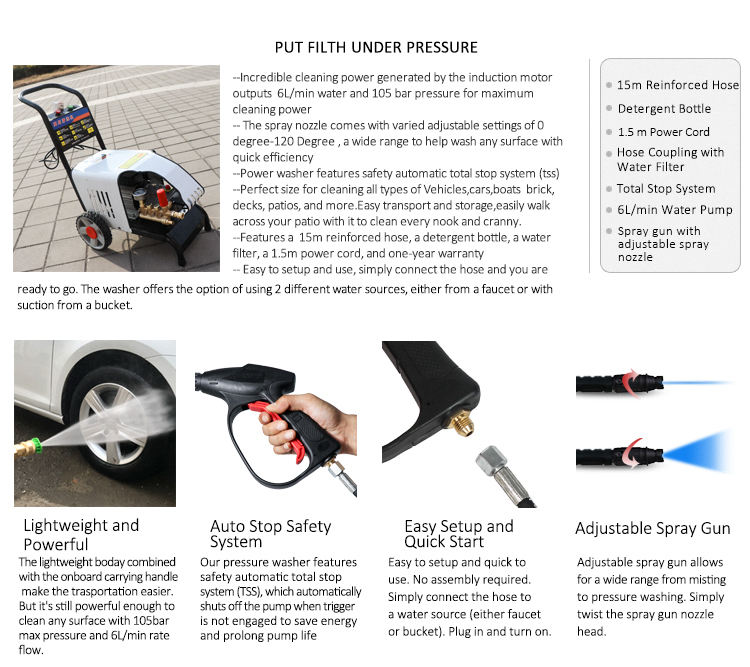 PUT FILTH UNDER PRESSURE

--Incredible cleaning power generated by the induction motor outputs 6L/min water and 105 bar pressure for maximum cleaning power
-- The spray nozzle comes with varied adjustable settings of 0 degree-120 Degree , a wide range to help wash any surface with quick efficiency
--Power washer features safety automatic total stop system (tss)
--Perfect size for cleaning all types of Vehicles,cars,boats brick, decks, patios, and more.Easy transport and storage,easily walk across your patio with it to clean every nook and cranny.
--Features a 15m reinforced hose, a detergent bottle, a water filter, a 1.5m power cord, and one-year warranty
-- Easy to setup and use, simply connect the hose and you are ready to go. The washer offers the option of using 2 different water sources, either from a faucet or with suction from a bucket.

15m Reinforced Hose
Detergent Bottle
1.5 m Power Cord
Hose Coupling with Water Filter
Total Stop System
6L/min Water Pump
Spray gun with adjustable spray nozzle

Lightweight and Powerful
The lightweight boday combined with the onboard carrying handle make the trasportation easier. But it's still powerful enough to clean any surface with 105bar max pressure and 6L/min rate flow.

Auto Stop Safety System
Our pressure washer features safety automatic total stop system (TSS), which automatically shuts off the pump when trigger is not engaged to save energy and prolong pump life

Easy Setup and Quick Start
Easy to setup and quick to use. No assembly required. Simply connect the hose to a water source (either faucet or bucket). Plug in and turn on.

Adjustable Spray Gun
Adjustable spray gun allows for a wide range from misting to pressure washing. Simply twist the spray gun nozzle head.